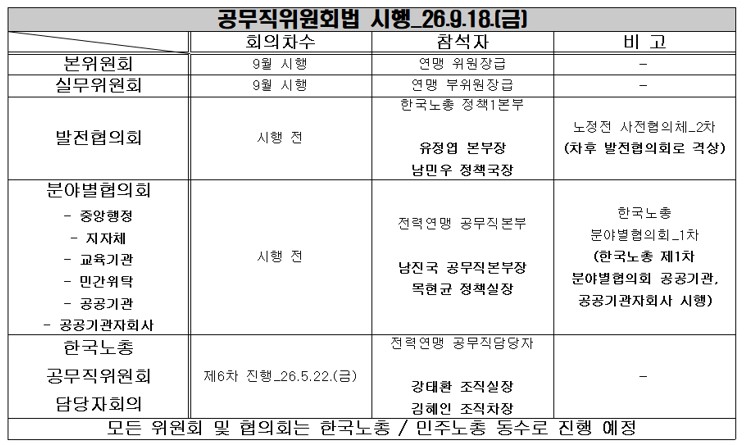 공무직위원회법 시행_26.9.18.(금)

| | 회의차수 | 참석자 | 비 고 |
|---|---|---|---|
| 본위원회 | 9월 시행 | 연맹 위원장급 | - |
| 실무위원회 | 9월 시행 | 연맹 부위원장급 | - |
| 발전협의회 | 시행 전 | 한국노총 정책1본부 유정엽 본부장 남민우 정책국장 | 노정전 사전협의체_2차 (차후 발전협의회로 격상) |
| 분야별협의회 - 중앙행정 - 지자체 - 교육기관 - 민간위탁 - 공공기관 - 공공기관자회사 | 시행 전 | 전력연맹 공무직본부 남진국 공무직본부장 목현균 정책실장 | 한국노총 분야별협의회_1차 (한국노총 제1차 분야별협의회 공공기관, 공공기관자회사 시행) |
| 한국노총 공무직위원회 담당자회의 | 제6차 진행_26.5.22.(금) | 전력연맹 공무직담당자 강태환 조직실장 김혜인 조직차장 | - |

모든 위원회 및 협의회는 한국노총 / 민주노총 동수로 진행 예정